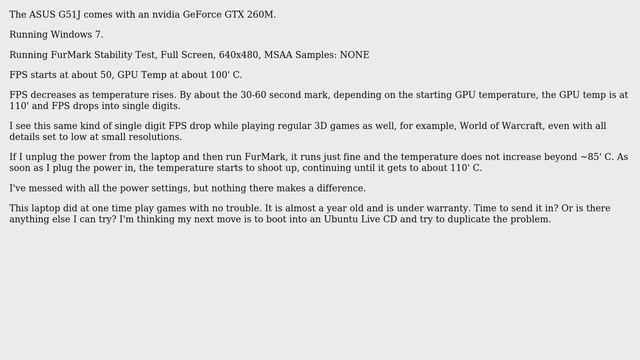 The ASUS G51J comes with an nvidia GeForce GTX 260M.

Running Windows 7.

Running FurMark Stability Test, Full Screen, 640x480, MSAA Samples: NONE

FPS starts at about 50, GPU Temp at about 100' C.

FPS decreases as temperature rises. By about the 30-60 second mark, depending on the starting GPU temperature, the GPU temp is at 110' and FPS drops into single digits.

I see this same kind of single digit FPS drop while playing regular 3D games as well, for example, World of Warcraft, even with all details set to low at small resolutions.

If I unplug the power from the laptop and then run FurMark, it runs just fine and the temperature does not increase beyond ~85' C. As soon as I plug the power in, the temperature starts to shoot up, continuing until it gets to about 110' C.

I've messed with all the power settings, but nothing there makes a difference.

This laptop did at one time play games with no trouble. It is almost a year old and is under warranty. Time to send it in? Or is there anything else I can try? I'm thinking my next move is to boot into an Ubuntu Live CD and try to duplicate the problem.